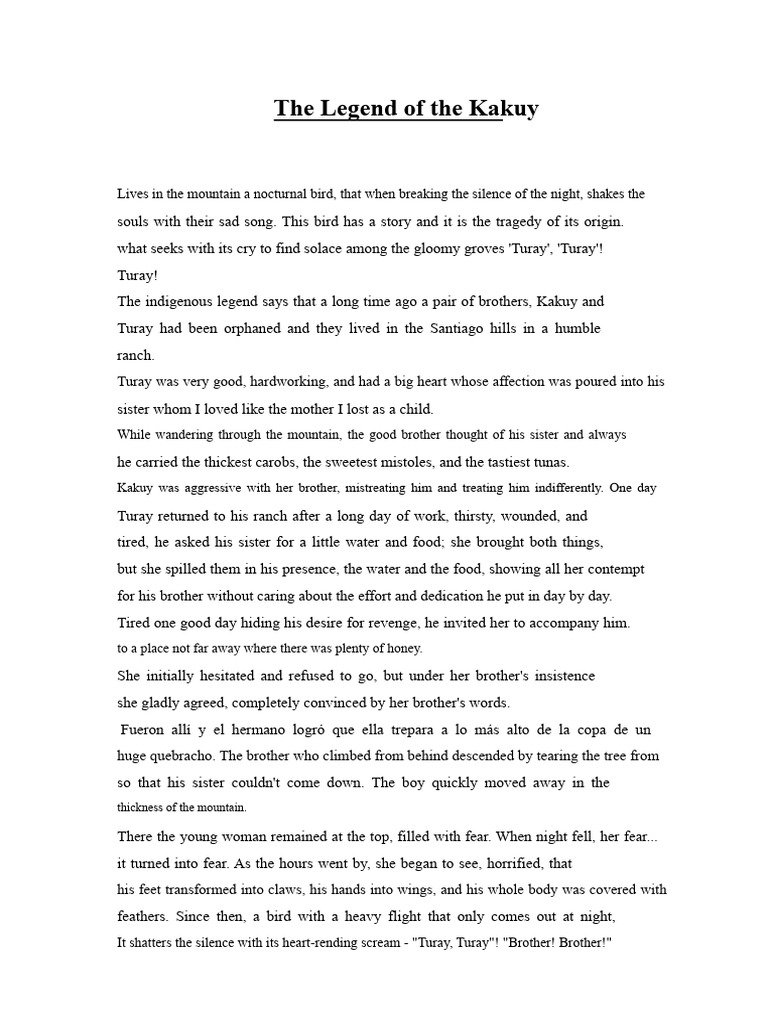 The Legend of the Kakuy

Lives in the mountain a nocturnal bird, that when breaking the silence of the night, shakes the souls with their sad song. This bird has a story and it is the tragedy of its origin. what seeks with its cry to find solace among the gloomy groves 'Turay', 'Turay'! Turay!

The indigenous legend says that a long time ago a pair of brothers, Kakuy and Turay had been orphaned and they lived in the Santiago hills in a humble ranch.

Turay was very good, hardworking, and had a big heart whose affection was poured into his sister whom I loved like the mother I lost as a child.

While wandering through the mountain, the good brother thought of his sister and always he carried the thickest carobs, the sweetest mistoles, and the tastiest tunas.

Kakuy was aggressive with her brother, mistreating him and treating him indifferently. One day Turay returned to his ranch after a long day of work, thirsty, wounded, and tired, he asked his sister for a little water and food; she brought both things, but she spilled them in his presence, the water and the food, showing all her contempt for his brother without caring about the effort and dedication he put in day by day.

Tired one good day hiding his desire for revenge, he invited her to accompany him. to a place not far away where there was plenty of honey.

She initially hesitated and refused to go, but under her brother's insistence she gladly agreed, completely convinced by her brother's words.

Fueron allí y el hermano logró que ella trepara a lo más alto de la copa de un huge quebracho. The brother who climbed from behind descended by tearing the tree from so that his sister couldn't come down. The boy quickly moved away in the thickness of the mountain.

There the young woman remained at the top, filled with fear. When night fell, her fear... it turned into fear. As the hours went by, she began to see, horrified, that his feet transformed into claws, his hands into wings, and his whole body was covered with feathers. Since then, a bird with a heavy flight that only comes out at night, It shatters the silence with its heart-rending scream - "Turay, Turay"! "Brother! Brother!"